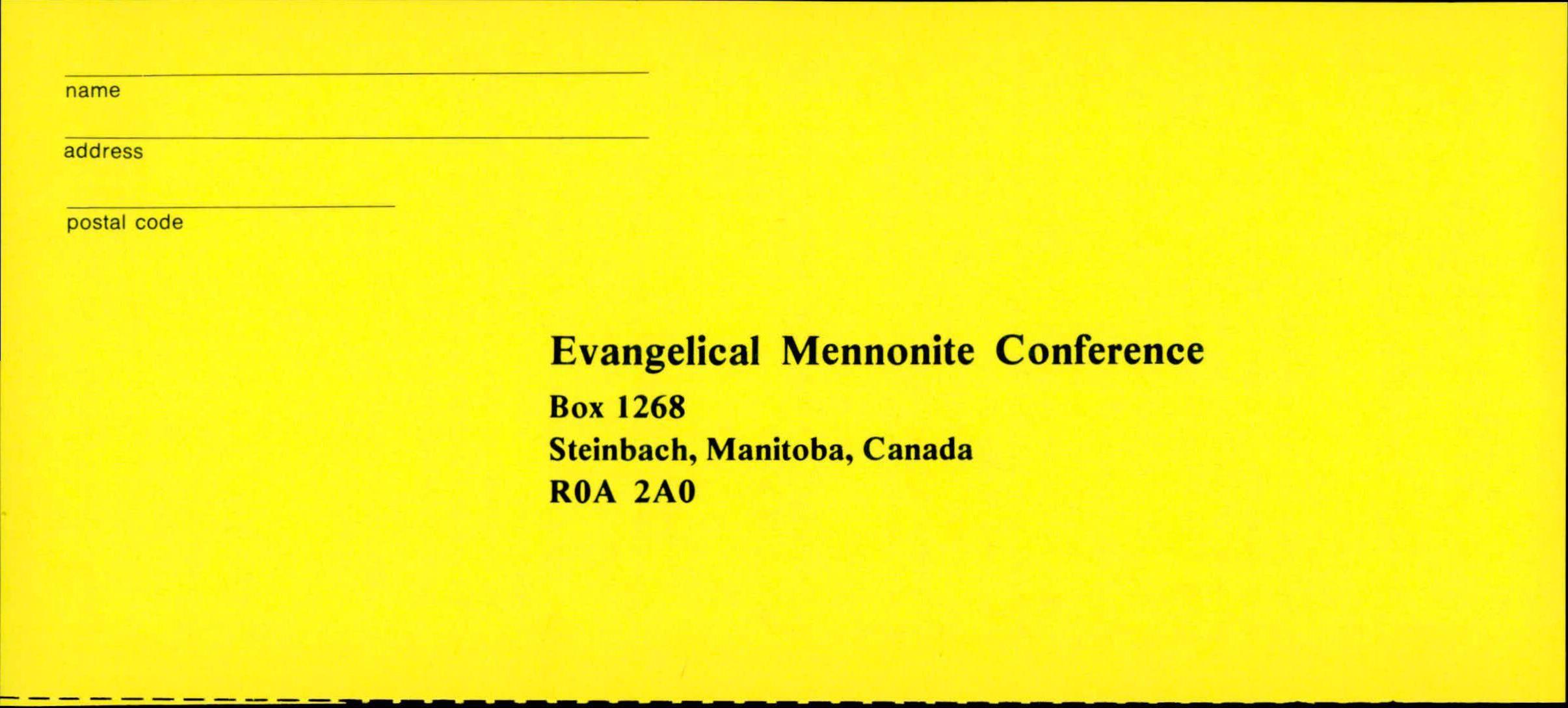 ____
name

____
address

____
postal code

Evangelical Mennonite Conference
Box 1268
Steinbach, Manitoba, Canada
R0A 2A0